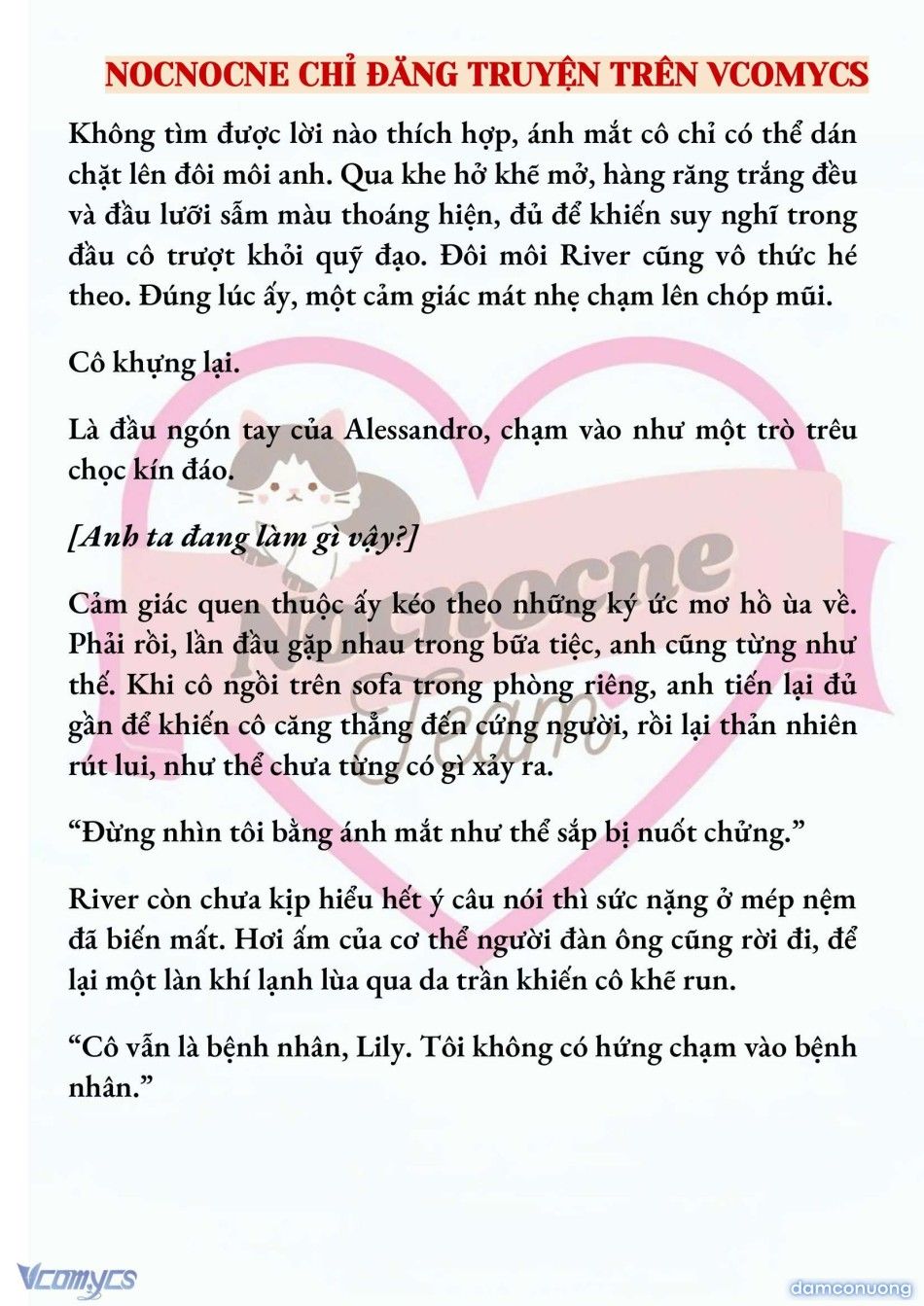 NOCNOCNE CHỈ ĐĂNG TRUYỆN TRÊN VCOMYCS

Không tìm được lời nào thích hợp, ánh mắt cô chỉ có thể dán chặt lên đôi môi anh. Qua khe hở khẽ mở, hàng răng trắng đều và đầu lưỡi sẫm màu thoáng hiện, đủ để khiến suy nghĩ trong đầu cô trượt khỏi quỹ đạo. Đôi môi River cũng vô thức hé theo. Đúng lúc ấy, một cảm giác mát nhẹ chạm lên chóp mũi.

Cô khựng lại.

Là đầu ngón tay của Alessandro, chạm vào như một trò trêu chọc kín đáo.

[Anh ta đang làm gì vậy?]

Cảm giác quen thuộc ấy kéo theo những ký ức mơ hồ ùa về. Phải rồi, lần đầu gặp nhau trong bữa tiệc, anh cũng từng như thế. Khi cô ngồi trên sofa trong phòng riêng, anh tiến lại đủ gần để khiến cô căng thẳng đến cứng người, rồi lại thản nhiên rút lui, như thể chưa từng có gì xảy ra.

“Đừng nhìn tôi bằng ánh mắt như thể sắp bị nuốt chửng.”

River còn chưa kịp hiểu hết ý câu nói thì sức nặng ở mép nệm đã biến mất. Hơi ấm của cơ thể người đàn ông cũng rời đi, để lại một làn khí lạnh lùa qua da trần khiến cô khẽ run.

“Cô vẫn là bệnh nhân, Lily. Tôi không có hứng chạm vào bệnh nhân.”

Nocnocne Team

Vcomycs

damconuong